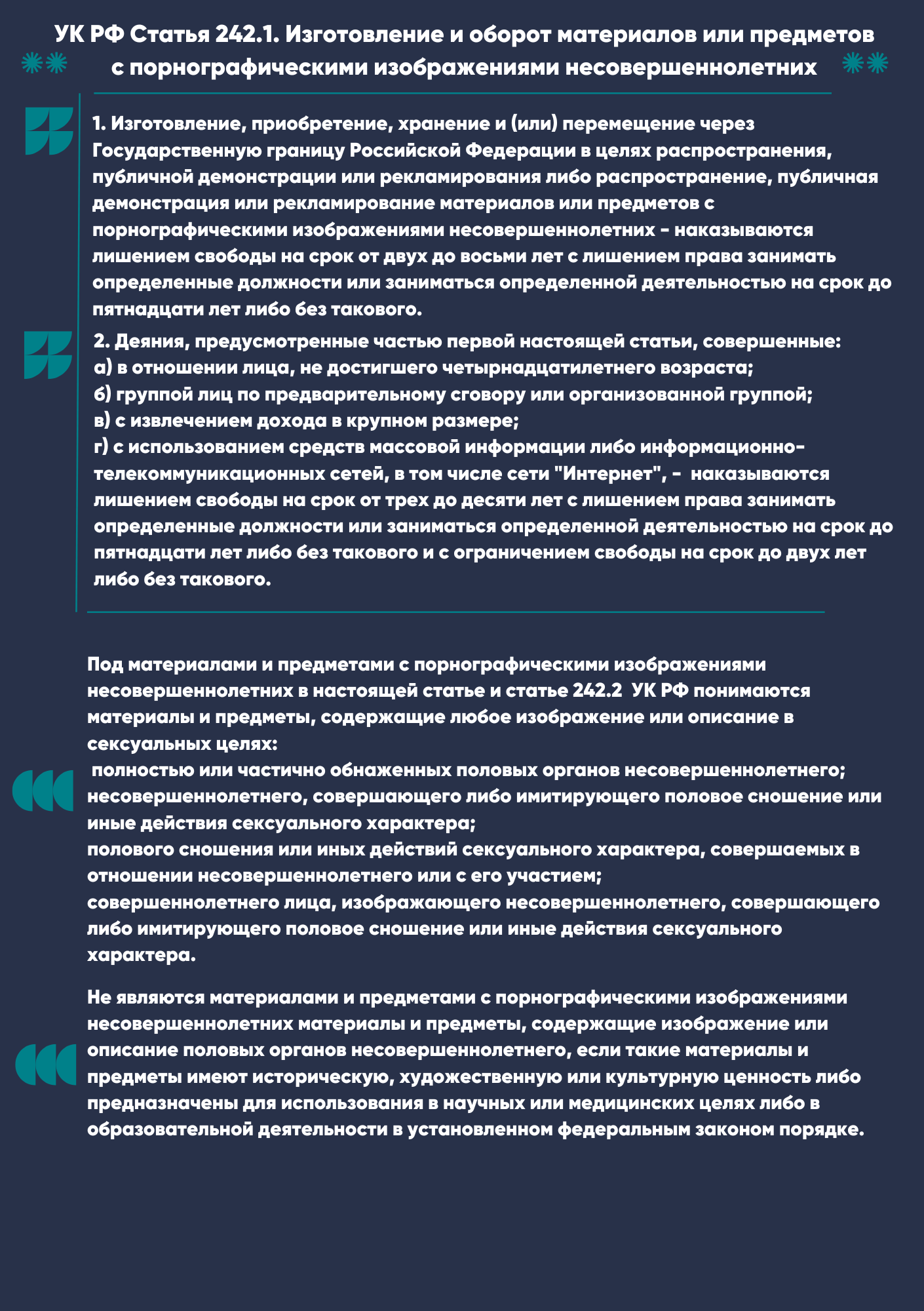 УК РФ Статья 242.1. Изготовление и оборот материалов или предметов с порнографическими изображениями несовершеннолетних

1. Изготовление, приобретение, хранение и (или) перемещение через Государственную границу Российской Федерации в целях распространения, публичной демонстрации или рекламирования либо распространение, публичная демонстрация или рекламирование материалов или предметов с порнографическими изображениями несовершеннолетних - наказываются лишением свободы на срок от двух до восьми лет с лишением права занимать определенные должности или заниматься определенной деятельностью на срок до пятнадцати лет либо без такового.

2. Деяния, предусмотренные частью первой настоящей статьи, совершенные:
а) в отношении лица, не достигшего четырнадцатилетнего возраста;
б) группой лиц по предварительному сговору или организованной группой;
в) с извлечением дохода в крупном размере;
г) с использованием средств массовой информации либо информационно-телекоммуникационных сетей, в том числе сети "Интернет", - наказываются лишением свободы на срок от трех до десяти лет с лишением права занимать определенные должности или заниматься определенной деятельностью на срок до пятнадцати лет либо без такового и с ограничением свободы на срок до двух лет либо без такового.

Под материалами и предметами с порнографическими изображениями несовершеннолетних в настоящей статье и статье 242.2 УК РФ понимаются материалы и предметы, содержащие любое изображение или описание в сексуальных целях:
полностью или частично обнаженных половых органов несовершеннолетнего;
несовершеннолетнего, совершающего либо имитирующего половое сношение или иные действия сексуального характера;
полового сношения или иных действий сексуального характера, совершаемых в отношении несовершеннолетнего или с его участием;
совершеннолетнего лица, изображающего несовершеннолетнего, совершающего либо имитирующего половое сношение или иные действия сексуального характера.

Не являются материалами и предметами с порнографическими изображениями несовершеннолетних материалы и предметы, содержащие изображение или описание половых органов несовершеннолетнего, если такие материалы и предметы имеют историческую, художественную или культурную ценность либо предназначены для использования в научных или медицинских целях либо в образовательной деятельности в установленном федеральным законом порядке.